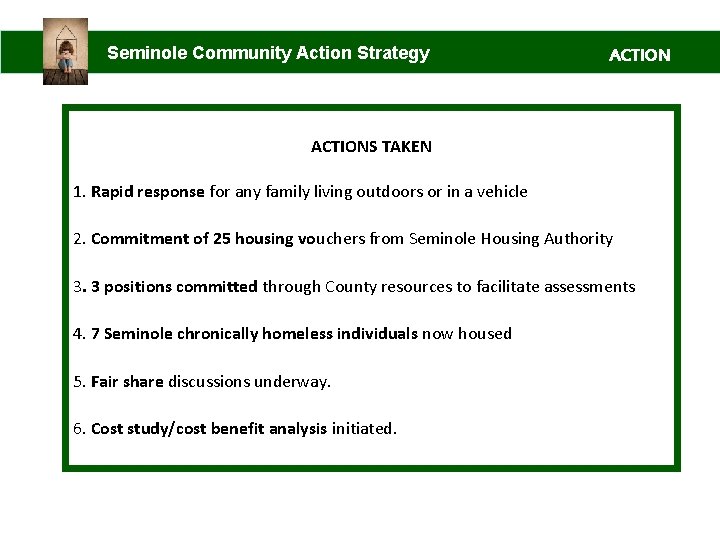 Seminole Community Action Strategy

ACTION

ACTIONS TAKEN

1. Rapid response for any family living outdoors or in a vehicle

2. Commitment of 25 housing vouchers from Seminole Housing Authority

3. 3 positions committed through County resources to facilitate assessments

4. 7 Seminole chronically homeless individuals now housed

5. Fair share discussions underway.

6. Cost study/cost benefit analysis initiated.